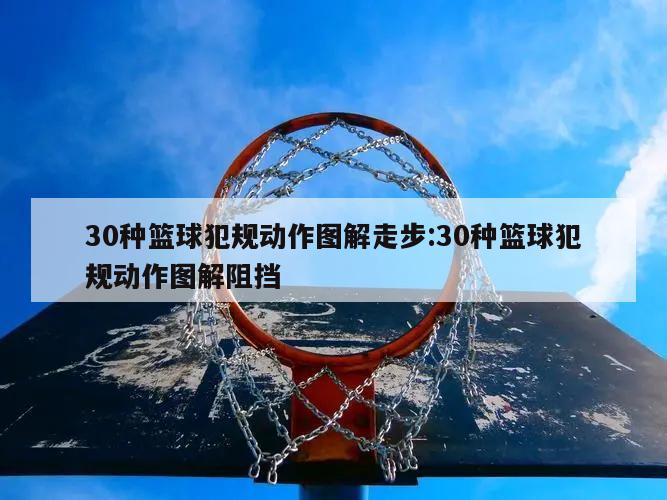 30种篮球犯规动作图解走步:30种篮球犯规动作图解阻挡